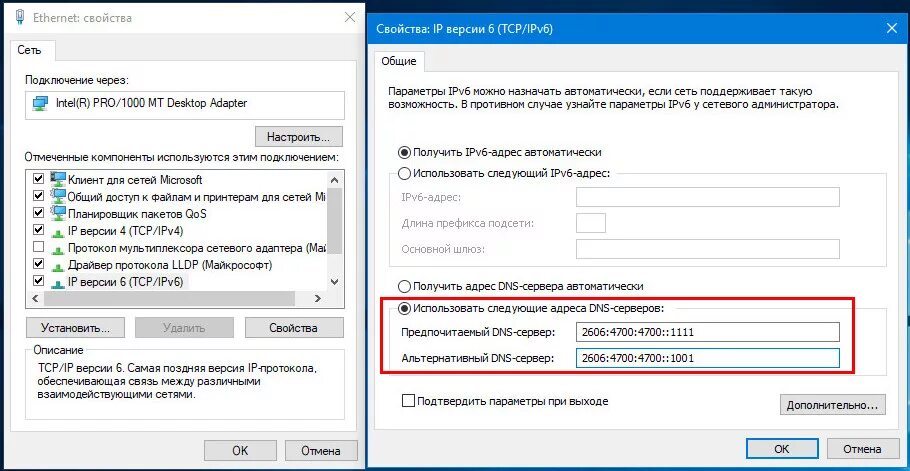 Ethernet: свойства

Сеть

Подключение через:

Intel(R) PRO/1000 MT Desktop Adapter

Настроить...

Отмеченные компоненты используются этим подключением:

Клиент для сетей Microsoft
Общий доступ к файлам и принтерам для сетей Mi
Планировщик пакетов QoS
IP версии 4 (TCP/IPv4)
Протокол мультиплексора сетевого адаптера (Май
Драйвер протокола LLDP (Майкрософт)
IP версии 6 (TCP/IPv6)

Установить... Удалить Свойства

Описание
TCP/IP версии 6. Самая поздняя версия IP-протокола, обеспечивающая связь между различными взаимодействующими сетями.

OK Отмена

Свойства: IP версии 6 (TCP/IPv6)

Общие

Параметры IPv6 можно назначать автоматически, если сеть поддерживает такую возможность. В противном случае узнайте параметры IPv6 у сетевого администратора.

Получить IPv6-адрес автоматически
Использовать следующий IPv6-адрес:
IPv6-адрес:
Длина префикса подсети:
Основной шлюз:

Получить адрес DNS-сервера автоматически
Использовать следующие адреса DNS-серверов:
Предпочитаемый DNS-сервер: 2606:4700:4700::1111
Альтернативный DNS-сервер: 2606:4700:4700::1001

Подтвердить параметры при выходе

Дополнительно...

OK Отмена